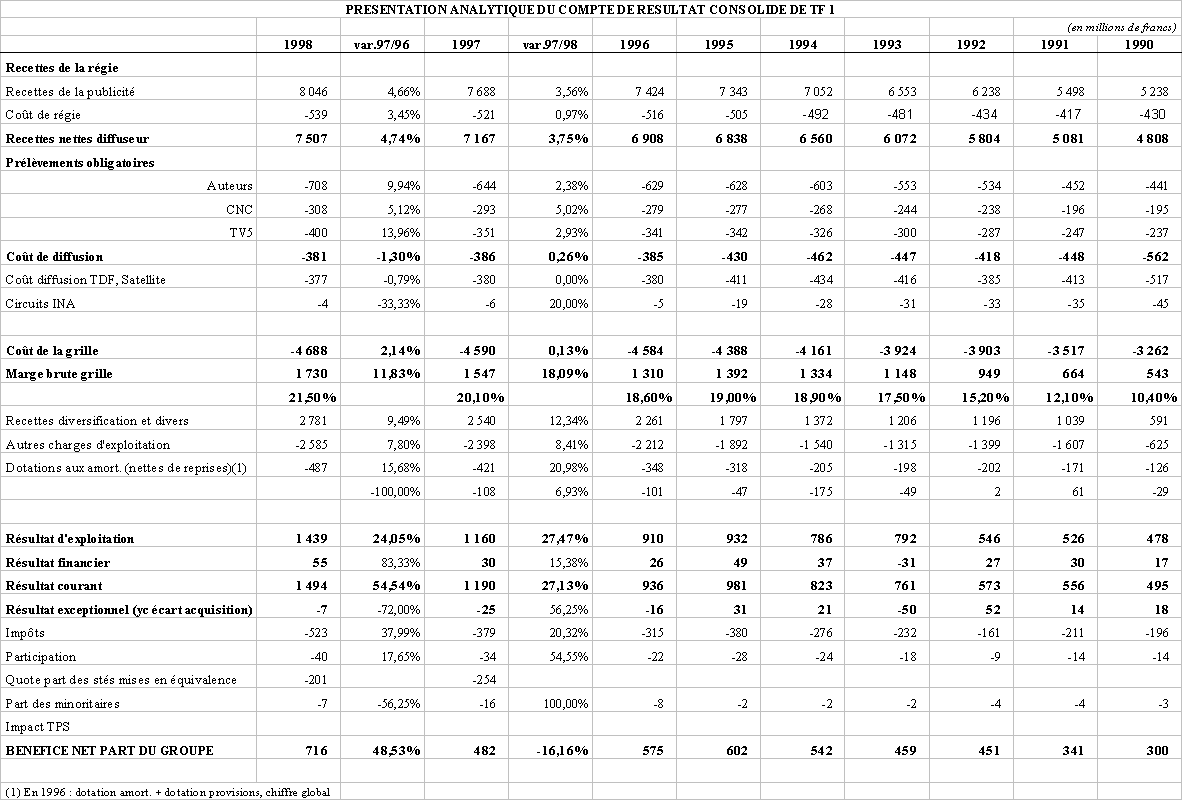 PRESENTATION ANALYTIQUE DU COMPTE DE RESULTAT CONSOLIDE DE TF 1

(en millions de francs)

| | 1998 | var.97/96 | 1997 | var.97/98 | 1996 | 1995 | 1994 | 1993 | 1992 | 1991 | 1990 |
|---|---|---|---|---|---|---|---|---|---|---|---|
| Recettes de la régie | | | | | | | | | | | |
| Recettes de la publicité | 8 046 | 4,66% | 7 688 | 3,56% | 7 424 | 7 343 | 7 052 | 6 553 | 6 238 | 5 498 | 5 238 |
| Coût de régie | -539 | 3,45% | -521 | 0,97% | -516 | -505 | -492 | -481 | -434 | -417 | -430 |
| Recettes nettes diffuseur | 7 507 | 4,74% | 7 167 | 3,75% | 6 908 | 6 838 | 6 560 | 6 072 | 5 804 | 5 081 | 4 808 |
| Prélèvements obligatoires | | | | | | | | | | | |
| Auteurs | -708 | 9,94% | -644 | 2,38% | -629 | -628 | -603 | -553 | -534 | -452 | -441 |
| CNC | -308 | 5,12% | -293 | 5,02% | -279 | -277 | -268 | -244 | -238 | -196 | -195 |
| TV5 | -400 | 13,96% | -351 | 2,93% | -341 | -342 | -326 | -300 | -287 | -247 | -237 |
| Coût de diffusion | -381 | -1,30% | -386 | 0,26% | -385 | -430 | -462 | -447 | -418 | -448 | -562 |
| Coût diffusion TDF, Satellite | -377 | -0,79% | -380 | 0,00% | -380 | -411 | -434 | -416 | -385 | -413 | -517 |
| Circuits INA | -4 | -33,33% | -6 | 20,00% | -5 | -19 | -28 | -31 | -33 | -35 | -45 |
| | | | | | | | | | | | |
| Coût de la grille | -4 688 | 2,14% | -4 590 | 0,13% | -4 584 | -4 388 | -4 161 | -3 924 | -3 903 | -3 517 | -3 262 |
| Marge brute grille | 1 730 | 11,83% | 1 547 | 18,09% | 1 310 | 1 392 | 1 334 | 1 148 | 949 | 664 | 543 |
| | 21,50% | | 20,10% | | 18,60% | 19,00% | 18,90% | 17,50% | 15,20% | 12,10% | 10,40% |
| Recettes diversification et divers | 2 781 | 9,49% | 2 540 | 12,34% | 2 261 | 1 797 | 1 372 | 1 206 | 1 196 | 1 039 | 591 |
| Autres charges d'exploitation | -2 585 | 7,80% | -2 398 | 8,41% | -2 212 | -1 892 | -1 540 | -1 315 | -1 399 | -1 607 | -625 |
| Dotations aux amort. (nettes de reprises)(1) | -487 | 15,68% | -421 | 20,98% | -348 | -318 | -205 | -198 | -202 | -171 | -126 |
| | | -100,00% | -108 | 6,93% | -101 | -47 | -175 | -49 | 2 | 61 | -29 |
| | | | | | | | | | | | |
| Résultat d'exploitation | 1 439 | 24,05% | 1 160 | 27,47% | 910 | 932 | 786 | 792 | 546 | 526 | 478 |
| Résultat financier | 55 | 83,33% | 30 | 15,38% | 26 | 49 | 37 | -31 | 27 | 30 | 17 |
| Résultat courant | 1 494 | 54,54% | 1 190 | 27,13% | 936 | 981 | 823 | 761 | 573 | 556 | 495 |
| Résultat exceptionnel (yc écart acquisition) | -7 | -72,00% | -25 | 56,25% | -16 | 31 | 21 | -50 | 52 | 14 | 18 |
| Impôts | -523 | 37,99% | -379 | 20,32% | -315 | -380 | -276 | -232 | -161 | -211 | -196 |
| Participation | -40 | 17,65% | -34 | 54,55% | -22 | -28 | -24 | -18 | -9 | -14 | -14 |
| Quote part des stés mises en équivalence | -201 | | -254 | | | | | | | | |
| Part des minoritaires | -7 | -56,25% | -16 | 100,00% | -8 | -2 | -2 | -2 | -4 | -4 | -3 |
| Impact TPS | | | | | | | | | | | |
| BENEFICE NET PART DU GROUPE | 716 | 48,53% | 482 | -16,16% | 575 | 602 | 542 | 459 | 451 | 341 | 300 |

(1) En 1996 : dotation amort. + dotation provisions, chiffre global